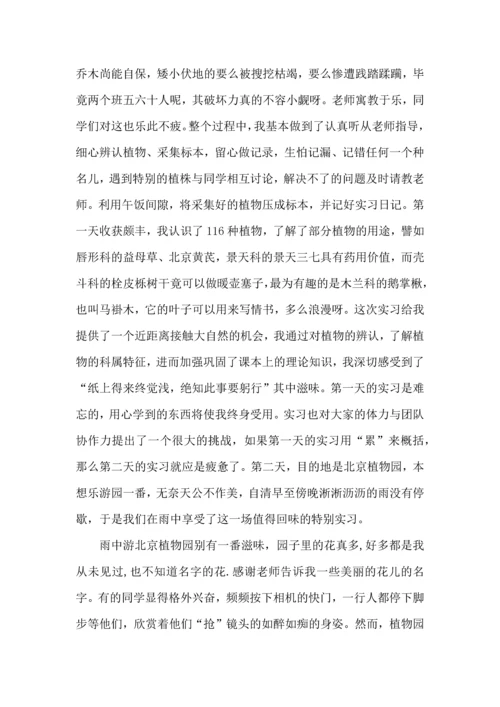 乔木尚能自保，矮小伏地的要么被搜挖枯竭，要么惨遭践踏蹂躏，毕竟两个班五六十人呢，其破坏力真的不容小觑呀。老师寓教于乐，同学们对这也乐此不疲。整个过程中，我基本做到了认真听从老师指导，细心辨认植物、采集标本，留心做记录，生怕记漏、记错任何一个种名儿，遇到特别的植株与同学相互讨论，解决不了的问题及时请教老师。利用午饭间隙，将采集好的植物压成标本，并记好实习日记。第一天收获颇丰，我认识了116种植物，了解了部分植物的用途，譬如唇形科的益母草、北京黄芪，景天科的景天三七具有药用价值，而壳斗科的栓皮栎树干竟可以做暖壶塞子，最为有趣的是木兰科的鹅掌楸，也叫马褂木，它的叶子可以用来写情书，多么浪漫呀。这次实习给我提供了一个近距离接触大自然的机会，我通过对植物的辨认，了解植物的科属特征，进而加强巩固了课本上的理论知识，我深切感受到了“纸上得来终觉浅，绝知此事要躬行”其中滋味。第一天的实习是难忘的，用心学到的东西将使我终身受用。实习也对大家的体力与团队协作力提出了一个很大的挑战，如果第一天的实习用“累”来概括，那么第二天的实习就应是疲惫了。第二天，目的地是北京植物园，本想乐游园一番，无奈天公不作美，自清早至傍晚淅淅沥沥的雨没有停歇，于是我们在雨中享受了这一场值得回味的特别实习。

雨中游北京植物园别有一番滋味，园子里的花真多，好多都是我从未见过，也不知道名字的花.感谢老师告诉我一些美丽的花儿的名字。有的同学显得格外兴奋，频频按下相机的快门，一行人都停下脚步等他们，欣赏着他们“抢”镜头的如醉如痴的身姿。然而，植物园